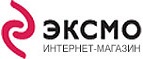 ЭКСМО
ИНТЕРНЕТ-МАГАЗИН